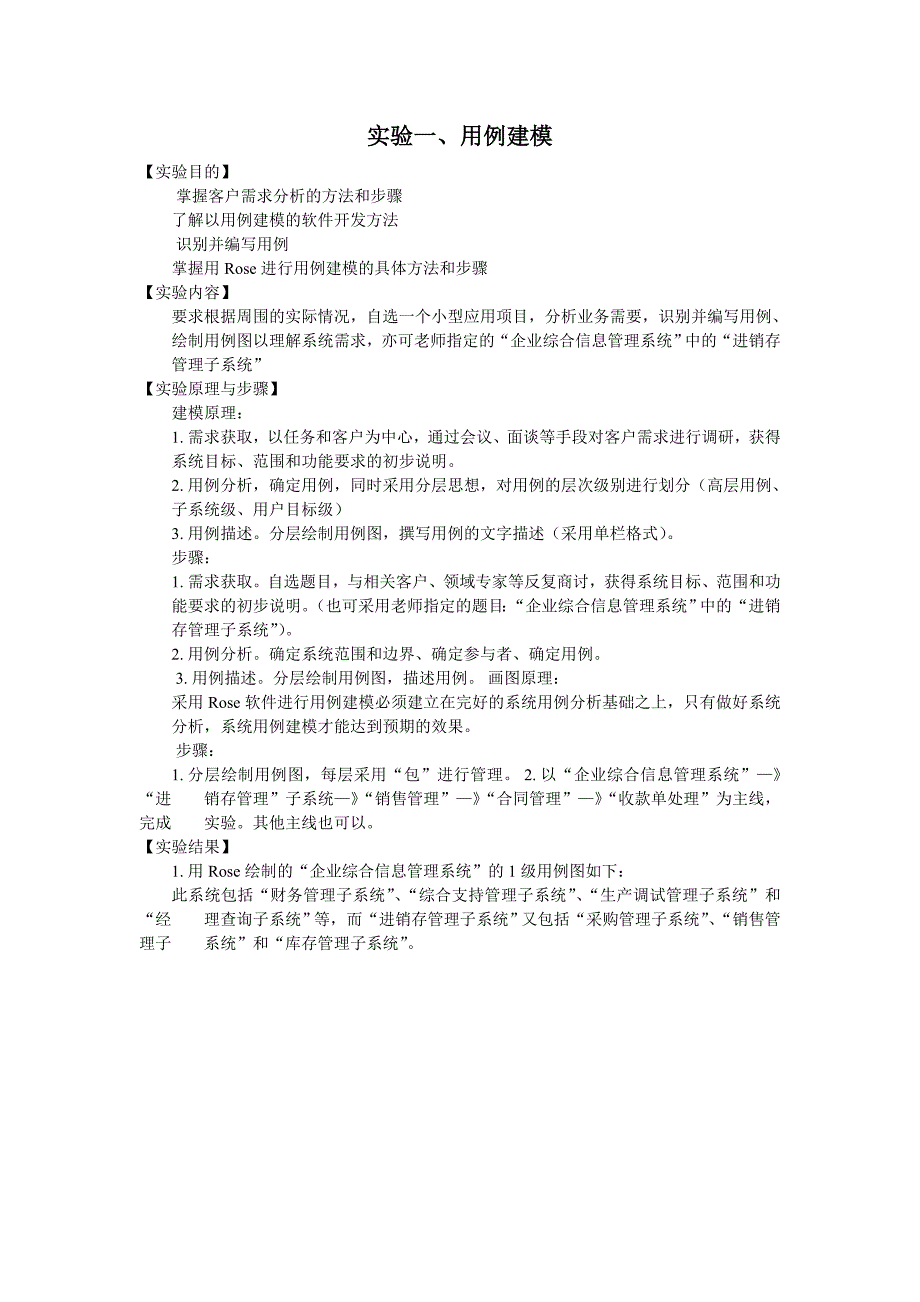 实验一、用例建模

【实验目的】

掌握客户需求分析的方法和步骤

了解以用例建模的软件开发方法

识别并编写用例

掌握用 Rose 进行用例建模的具体方法和步骤

【实验内容】

要求根据周围的实际情况，自选一个小型应用项目，分析业务需要，识别并编写用例、绘制用例图以理解系统需求，亦可老师指定的“企业综合信息管理系统”中的“进销存管理子系统”

【实验原理与步骤】

建模原理：

1. 需求获取，以任务和客户为中心，通过会议、面谈等手段对客户需求进行调研，获得系统目标、范围和功能要求的初步说明。

2. 用例分析，确定用例，同时采用分层思想，对用例的层次级别进行划分（高层用例、子系统级、用户目标级）

3. 用例描述。分层绘制用例图，撰写用例的文字描述（采用单栏格式）。

步骤：

1. 需求获取。自选题目，与相关客户、领域专家等反复商讨，获得系统目标、范围和功能要求的初步说明。（也可采用老师指定的题目：“企业综合信息管理系统”中的“进销存管理子系统”）。

2. 用例分析。确定系统范围和边界、确定参与者、确定用例。

3. 用例描述。分层绘制用例图，描述用例。 画图原理：

采用 Rose 软件进行用例建模必须建立在完好的系统用例分析基础之上，只有做好系统分析，系统用例建模才能达到预期的效果。

步骤：

1. 分层绘制用例图，每层采用“包”进行管理。 2. 以“企业综合信息管理系统”—》“进 销存管理”子系统—》“销售管理”—》“合同管理”—》“收款单处理”为主线，完成 实验。其他主线也可以。

【实验结果】

1. 用 Rose 绘制的“企业综合信息管理系统”的 1 级用例图如下：

此系统包括“财务管理子系统”、“综合支持管理子系统”、“生产调试管理子系统”和“经 理查询子系统”等，而“进销存管理子系统”又包括“采购管理子系统”、“销售管理子 系统”和“库存管理子系统”。